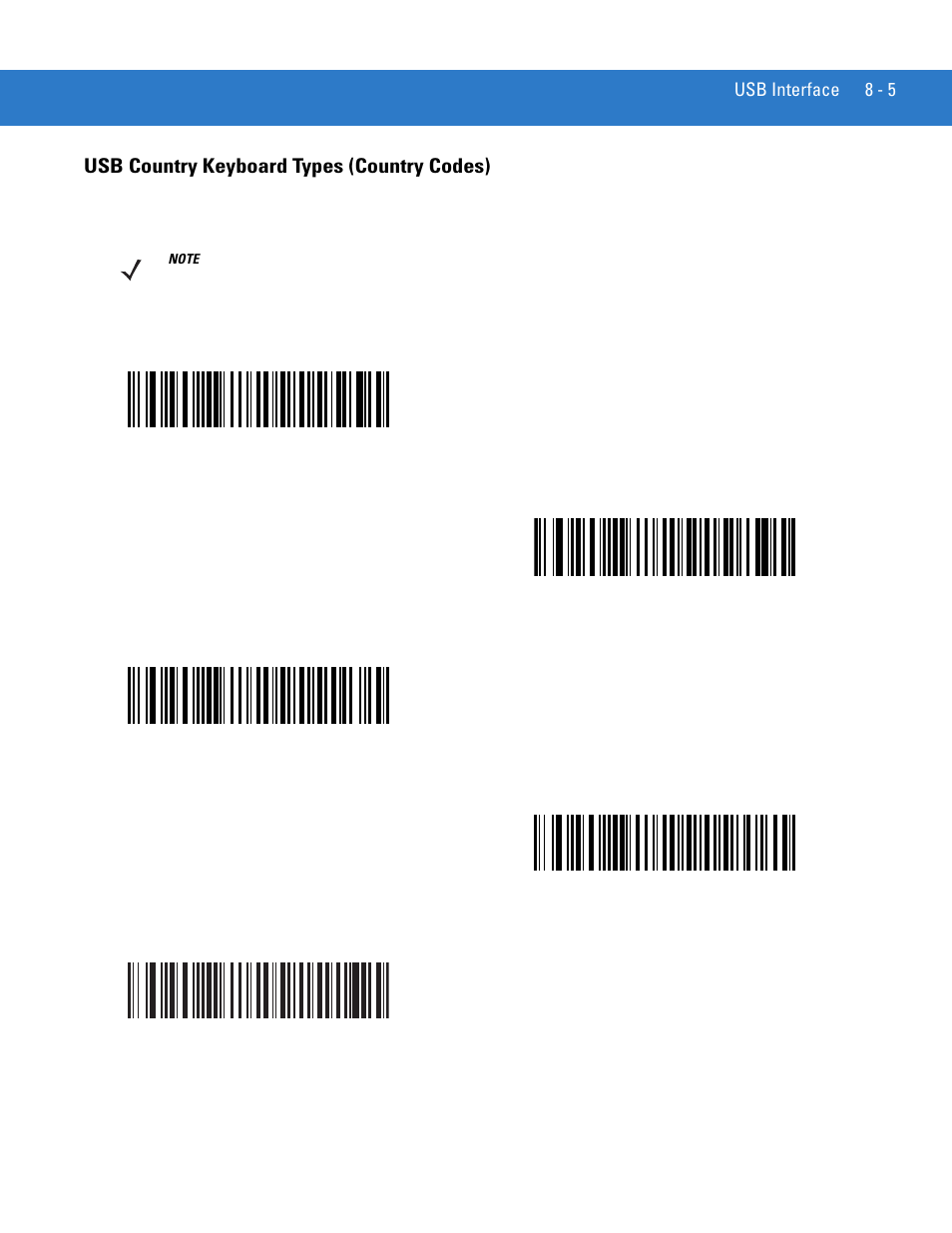 USB Interface 8 - 5

USB Country Keyboard Types (Country Codes)

NOTE